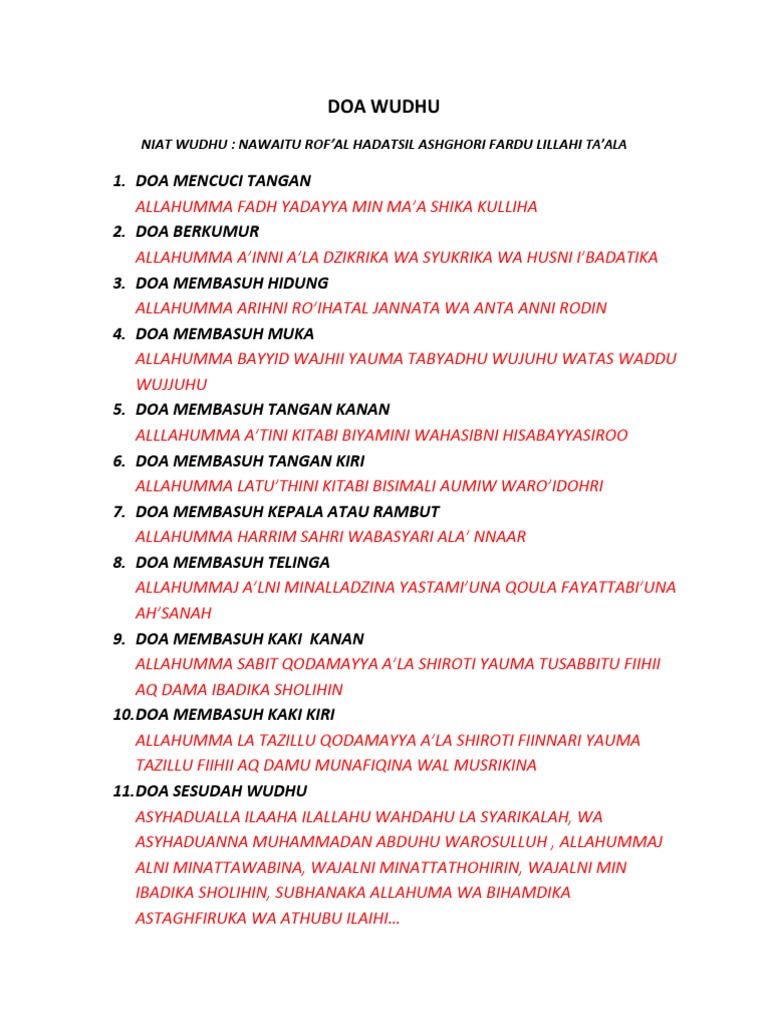 DOA WUDHU

NIAT WUDHU : NAWAITU ROF'AL HADATSIL ASHGHORI FARDU LILLAHI TA'ALA

1. DOA MENCUCI TANGAN
ALLAHUMMA FADH YADAYYA MIN MA'A SHIKA KULLIHA
2. DOA BERKUMUR
ALLAHUMMA A'INNI A'LA DZIKRIKA WA SYUKRIKA WA HUSNI I'BADATIKA
3. DOA MEMBASUH HIDUNG
ALLAHUMMA ARIHNI RO'IHATAL JANNATA WA ANTA ANNI RODIN
4. DOA MEMBASUH MUKA
ALLAHUMMA BAYYID WAJHII YAUMA TABYADHU WUJUHU WATAS WADDU WUJJUHU
5. DOA MEMBASUH TANGAN KANAN
ALLLAHUMMA A'TINI KITABI BIYAMINI WAHASIBNI HISABAYYASIROO
6. DOA MEMBASUH TANGAN KIRI
ALLAHUMMA LATU'THINI KITABI BISIMALI AUMIW WARO'IDOHRI
7. DOA MEMBASUH KEPALA ATAU RAMBUT
ALLAHUMMA HARRIM SAHRI WABASYARI ALA' NNAAR
8. DOA MEMBASUH TELINGA
ALLAHUMMAJ A'LNI MINALLADZINA YASTAMI'UNA QOULA FAYATTABI'UNA AH'SANAH
9. DOA MEMBASUH KAKI KANAN
ALLAHUMMA SABIT QODAMAYYA A'LA SHIROTI YAUMA TUSABBITU FIIHII AQ DAMA IBADIKA SHOLIHIN
10. DOA MEMBASUH KAKI KIRI
ALLAHUMMA LA TAZILLU QODAMAYYA A'LA SHIROTI FIINNARI YAUMA TAZILLU FIIHII AQ DAMU MUNAFIQINA WAL MUSRIKINA
11. DOA SESUDAH WUDHU
ASYHADUALLA ILAAHA ILALLAHU WAHDAHU LA SYARIKALAH, WA ASYHADUANNA MUHAMMADAN ABDUHU WAROSULLUH , ALLAHUMMAJ ALNI MINATTAWABINA, WAJALNI MINATTATHOHIRIN, WAJALNI MIN IBADIKA SHOLIHIN, SUBHANAKA ALLAHUMA WA BIHAMDIKA ASTAGHFIRUKA WA ATHUBU ILAIHI…